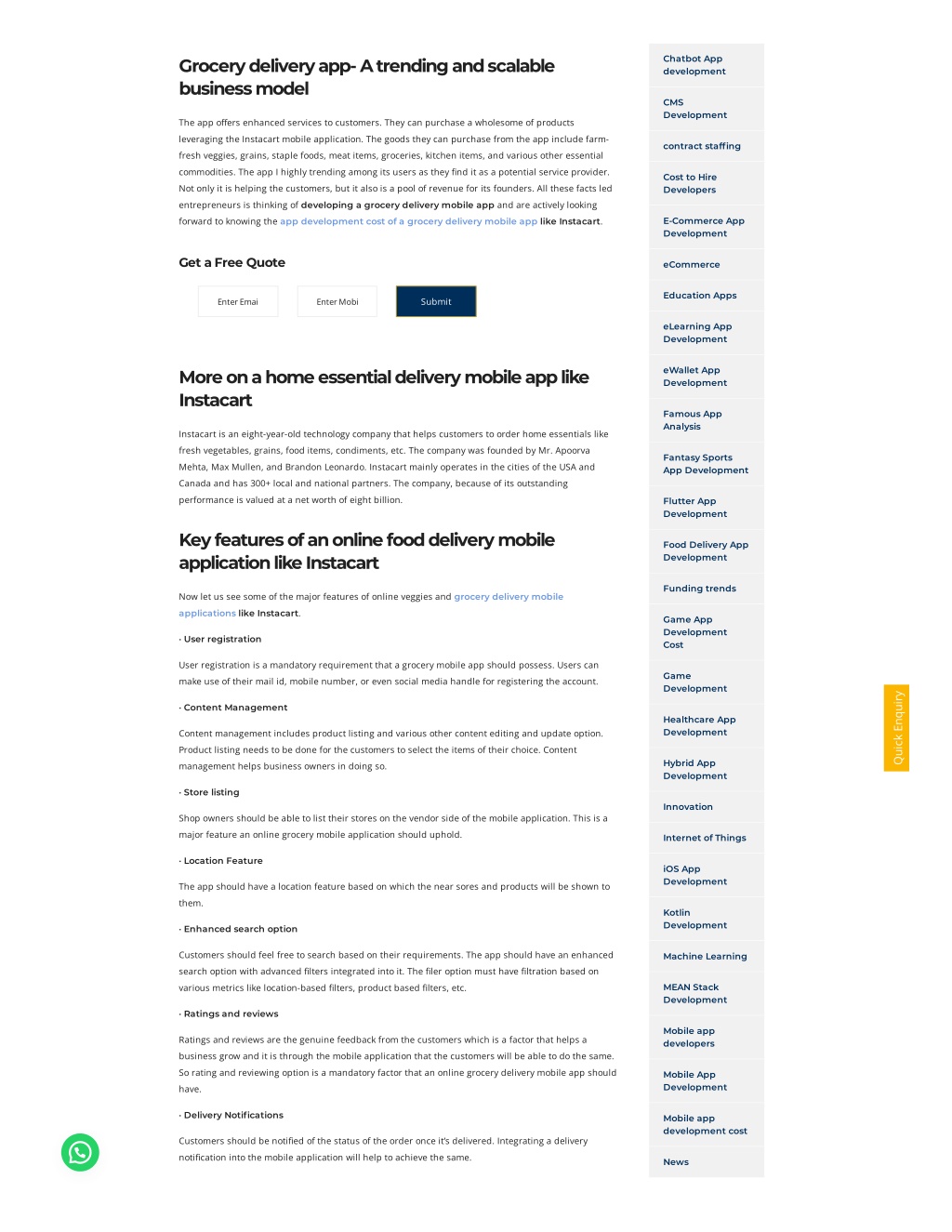 Grocery delivery app- A trending and scalable business model

The app offers enhanced services to customers. They can purchase a wholesome of products leveraging the Instacart mobile application. The goods they can purchase from the app include farm-fresh veggies, grains, staple foods, meat items, groceries, kitchen items, and various other essential commodities. The app I highly trending among its users as they find it as a potential service provider. Not only it is helping the customers, but it also is a pool of revenue for its founders. All these facts led entrepreneurs is thinking of developing a grocery delivery mobile app and are actively looking forward to knowing the app development cost of a grocery delivery mobile app like Instacart.

Get a Free Quote

Enter Emai

Enter Mobi

Submit

More on a home essential delivery mobile app like Instacart

Instacart is an eight-year-old technology company that helps customers to order home essentials like fresh vegetables, grains, food items, condiments, etc. The company was founded by Mr. Apoorva Mehta, Max Mullen, and Brandon Leonardo. Instacart mainly operates in the cities of the USA and Canada and has 300+ local and national partners. The company, because of its outstanding performance is valued at a net worth of eight billion.

Key features of an online food delivery mobile application like Instacart

Now let us see some of the major features of online veggies and grocery delivery mobile applications like Instacart.

· User registration

User registration is a mandatory requirement that a grocery mobile app should possess. Users can make use of their mail id, mobile number, or even social media handle for registering the account.

· Content Management

Content management includes product listing and various other content editing and update option. Product listing needs to be done for the customers to select the items of their choice. Content management helps business owners in doing so.

· Store listing

Shop owners should be able to list their stores on the vendor side of the mobile application. This is a major feature an online grocery mobile application should uphold.

· Location Feature

The app should have a location feature based on which the near sores and products will be shown to them.

· Enhanced search option

Customers should feel free to search based on their requirements. The app should have an enhanced search option with advanced filters integrated into it. The filer option must have filtration based on various metrics like location-based filters, product based filters, etc.

· Ratings and reviews

Ratings and reviews are the genuine feedback from the customers which is a factor that helps a business grow and it is through the mobile application that the customers will be able to do the same. So rating and reviewing option is a mandatory factor that an online grocery delivery mobile app should have.

· Delivery Notifications

Customers should be notified of the status of the order once it's delivered. Integrating a delivery notification into the mobile application will help to achieve the same.

Chatbot App development
CMS Development
contract staffing
Cost to Hire Developers
E-Commerce App Development
eCommerce
Education Apps
eLearning App Development
eWallet App Development
Famous App Analysis
Fantasy Sports App Development
Flutter App Development
Food Delivery App Development
Funding trends
Game App Development Cost
Game Development
Healthcare App Development
Hybrid App Development
Innovation
Internet of Things
iOS App Development
Kotlin Development
Machine Learning
MEAN Stack Development
Mobile app developers
Mobile App Development
Mobile app development cost
News

Quick Enquiry